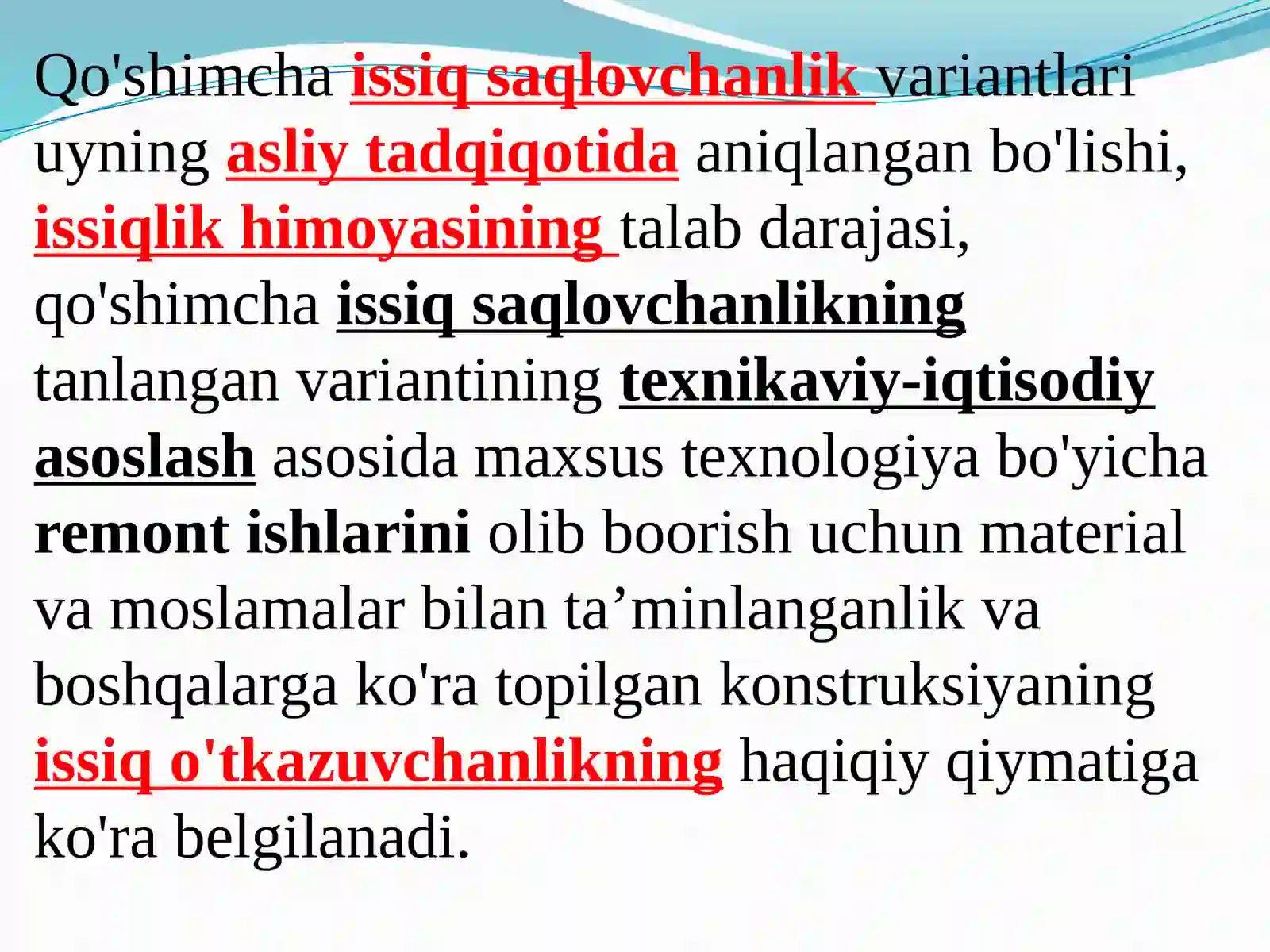 Qo'shimcha issiq saqlovchanlik variantlari uyning asliy tadqiqotida aniqlangan bo'lishi, issiqlik himoyasining talab darajasi, qo'shimcha issiq saqlovchanlikning tanlangan variantining texnikaviy-iqtisodiy asoslash asosida maxsus texnologiya bo'yicha remont ishlarini olib boorish uchun material va moslamalar bilan ta'minlanganlik va boshqalarga ko'ra topilgan konstruksiyaning issiq o'tkazuvchanlikning haqiqiy qiymatiga ko'ra belgilanadi.